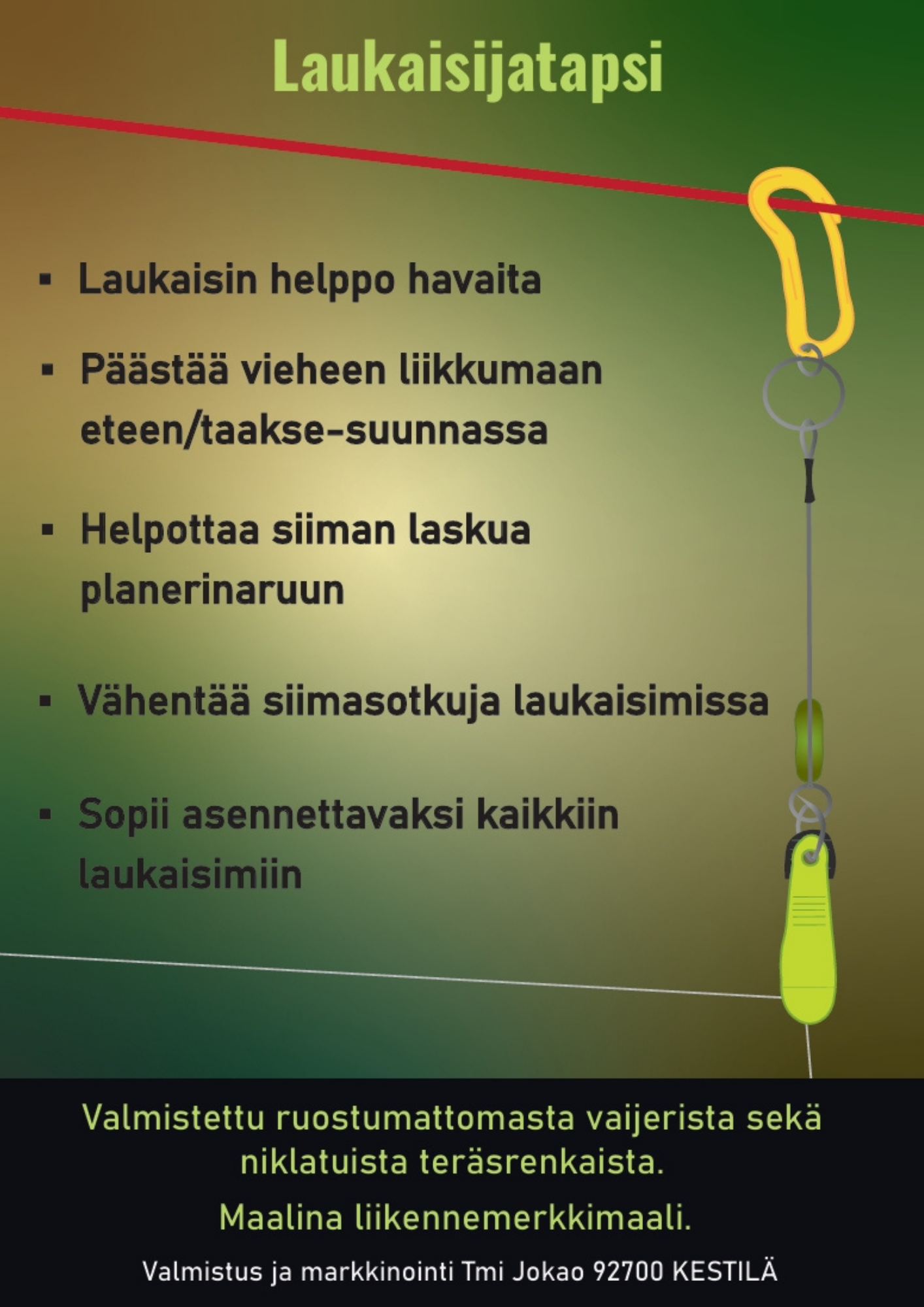 Laukaisijatapsi

• Laukaisin helppo havaita

• Päästää vieheen liikkumaan eteen/taakse-suunnassa

• Helpottaa siiman laskua planerinaruun

• Vähentää siimasotkuja laukaisimissa

• Sopii asennettavaksi kaikkiin laukaisimiin

Valmistettu ruostumattomasta vaijerista sekä niklatuista teräsrenkaista.

Maalina liikennemerkkimaali.

Valmistus ja markkinointi Tmi Jokao 92700 KESTILÄ